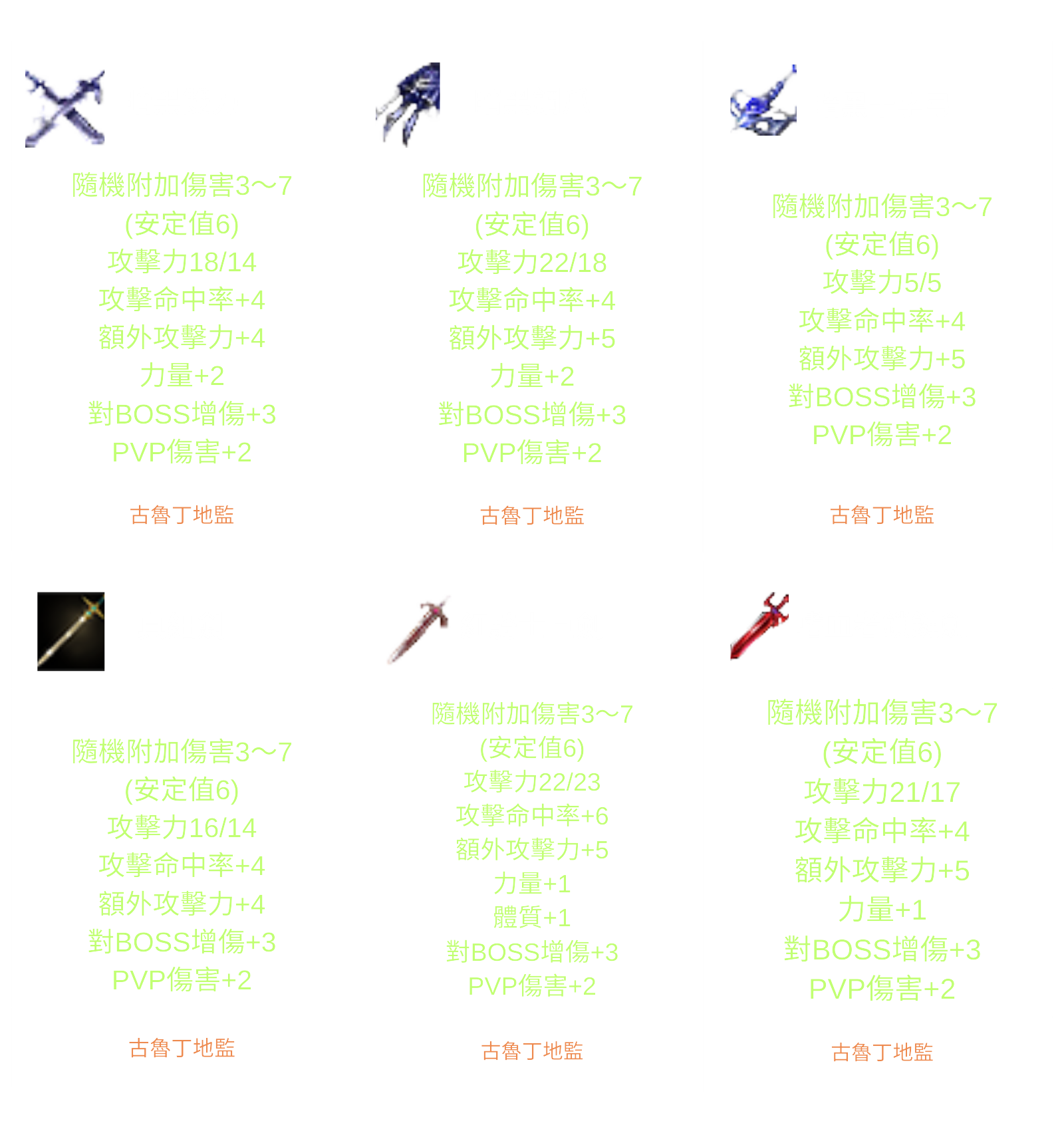 隨機附加傷害3～7
(安定值6)
攻擊力18/14
攻擊命中率+4
額外攻擊力+4
力量+2
對BOSS增傷+3
PVP傷害+2

古魯丁地監

隨機附加傷害3～7
(安定值6)
攻擊力22/18
攻擊命中率+4
額外攻擊力+5
力量+2
對BOSS增傷+3
PVP傷害+2

古魯丁地監

隨機附加傷害3～7
(安定值6)
攻擊力5/5
攻擊命中率+4
額外攻擊力+5
對BOSS增傷+3
PVP傷害+2

古魯丁地監

隨機附加傷害3～7
(安定值6)
攻擊力16/14
攻擊命中率+4
額外攻擊力+4
對BOSS增傷+3
PVP傷害+2

古魯丁地監

隨機附加傷害3～7
(安定值6)
攻擊力22/23
攻擊命中率+6
額外攻擊力+5
力量+1
體質+1
對BOSS增傷+3
PVP傷害+2

古魯丁地監

隨機附加傷害3～7
(安定值6)
攻擊力21/17
攻擊命中率+4
額外攻擊力+5
力量+1
對BOSS增傷+3
PVP傷害+2

古魯丁地監